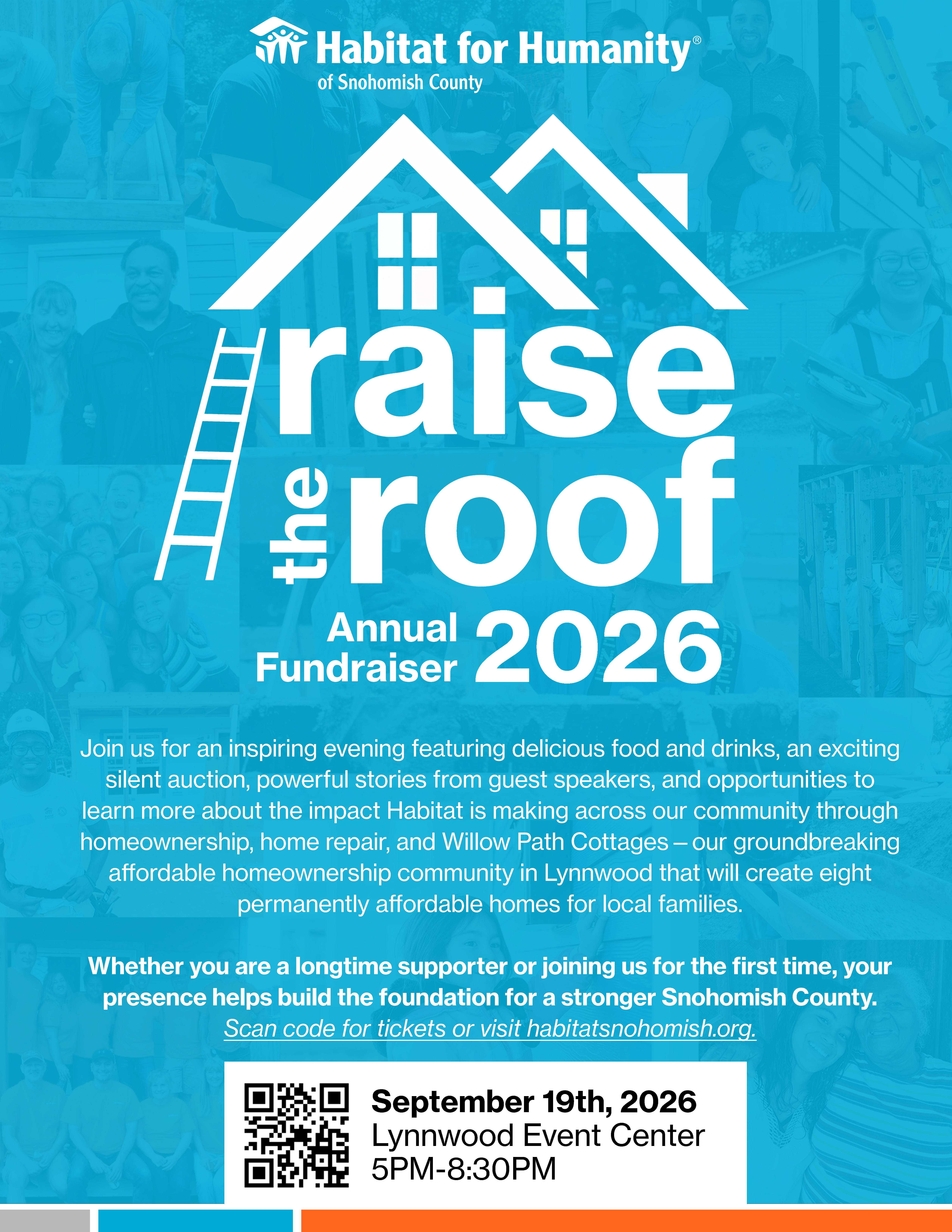 Habitat for Humanity®
of Snohomish County

raise the roof

Annual Fundraiser 2026

Join us for an inspiring evening featuring delicious food and drinks, an exciting silent auction, powerful stories from guest speakers, and opportunities to learn more about the impact Habitat is making across our community through homeownership, home repair, and Willow Path Cottages – our groundbreaking affordable homeownership community in Lynnwood that will create eight permanently affordable homes for local families.

Whether you are a longtime supporter or joining us for the first time, your presence helps build the foundation for a stronger Snohomish County.
Scan code for tickets or visit habitatsnohomish.org.

September 19th, 2026
Lynnwood Event Center
5PM-8:30PM